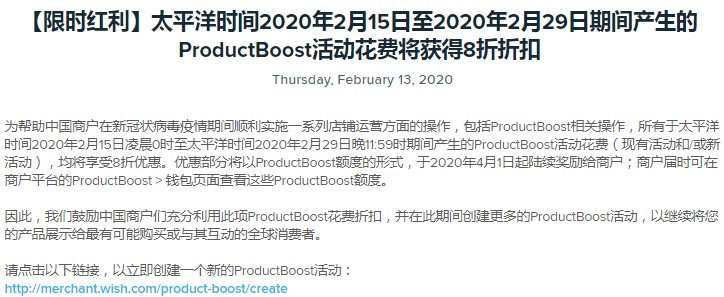 【限时红利】太平洋时间2020年2月15日至2020年2月29日期间产生的ProductBoost活动花费将获得8折折扣

Thursday, February 13, 2020

为帮助中国商户在新冠状病毒疫情期间顺利实施一系列店铺运营方面的操作，包括ProductBoost相关操作，所有于太平洋时间2020年2月15日凌晨0时至太平洋时间2020年2月29日晚11:59时期间产生的ProductBoost活动花费（现有活动和/或新活动），均将享受8折优惠。优惠部分将以ProductBoost额度的形式，于2020年4月1日起陆续奖励给商户；商户届时可在商户平台的ProductBoost > 钱包页面查看这些ProductBoost额度。

因此，我们鼓励中国商户们充分利用此项ProductBoost花费折扣，并在此期间创建更多的ProductBoost活动，以继续将您的产品展示给最有可能购买或与其互动的全球消费者。

请点击以下链接，以立即创建一个新的ProductBoost活动：
http://merchant.wish.com/product-boost/create